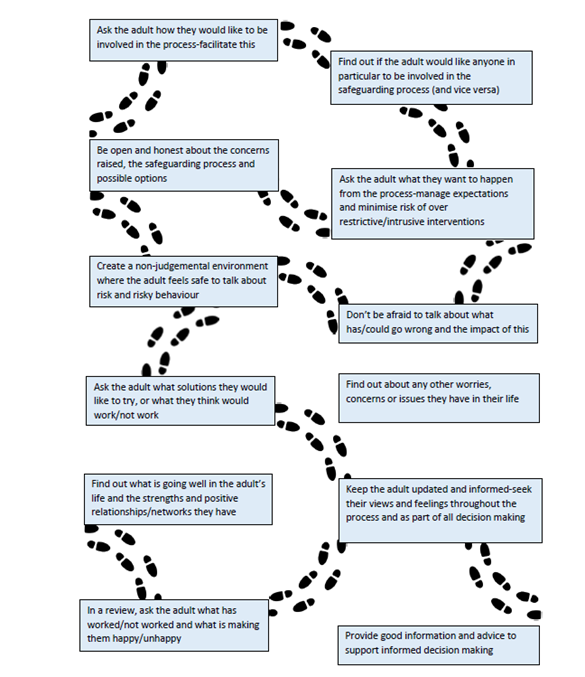 Ask the adult how they would like to be involved in the process-facilitate this

Find out if the adult would like anyone in particular to be involved in the safeguarding process (and vice versa)

Be open and honest about the concerns raised, the safeguarding process and possible options

Ask the adult what they want to happen from the process-manage expectations and minimise risk of over restrictive/intrusive interventions

Create a non-judgemental environment where the adult feels safe to talk about risk and risky behaviour

Don't be afraid to talk about what has/could go wrong and the impact of this

Ask the adult what solutions they would like to try, or what they think would work/not work

Find out about any other worries, concerns or issues they have in their life

Find out what is going well in the adult's life and the strengths and positive relationships/networks they have

Keep the adult updated and informed-seek their views and feelings throughout the process and as part of all decision making

In a review, ask the adult what has worked/not worked and what is making them happy/unhappy

Provide good information and advice to support informed decision making